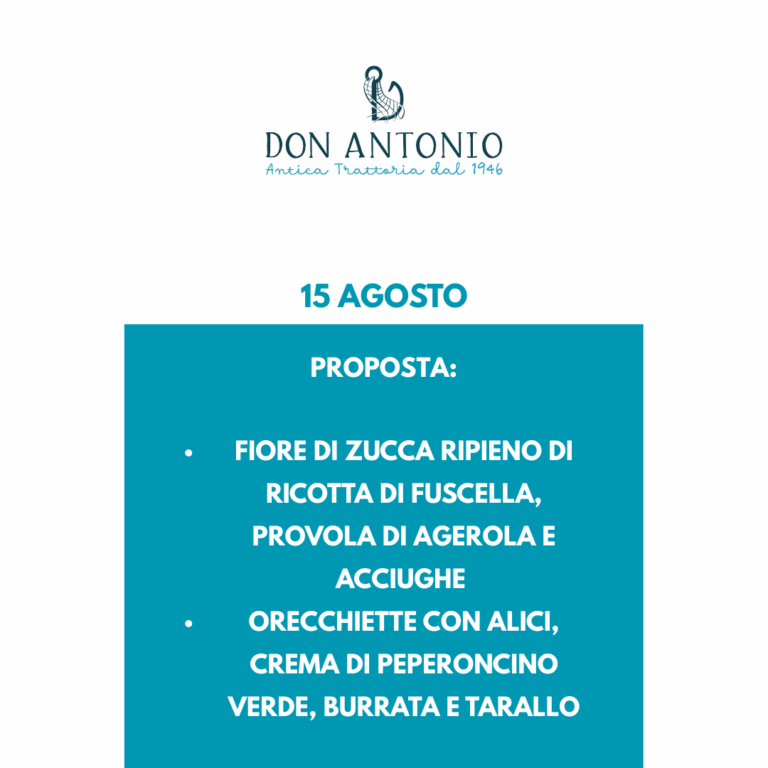 DON ANTONIO
Antica Trattoria dal 1946

15 AGOSTO

PROPOSTA:

• FIORE DI ZUCCA RIPIENO DI RICOTTA DI FUSCELLA, PROVOLA DI AGEROLA E ACCIUGHE
• ORECCHIETTE CON ALICI, CREMA DI PEPERONCINO VERDE, BURRATA E TARALLO